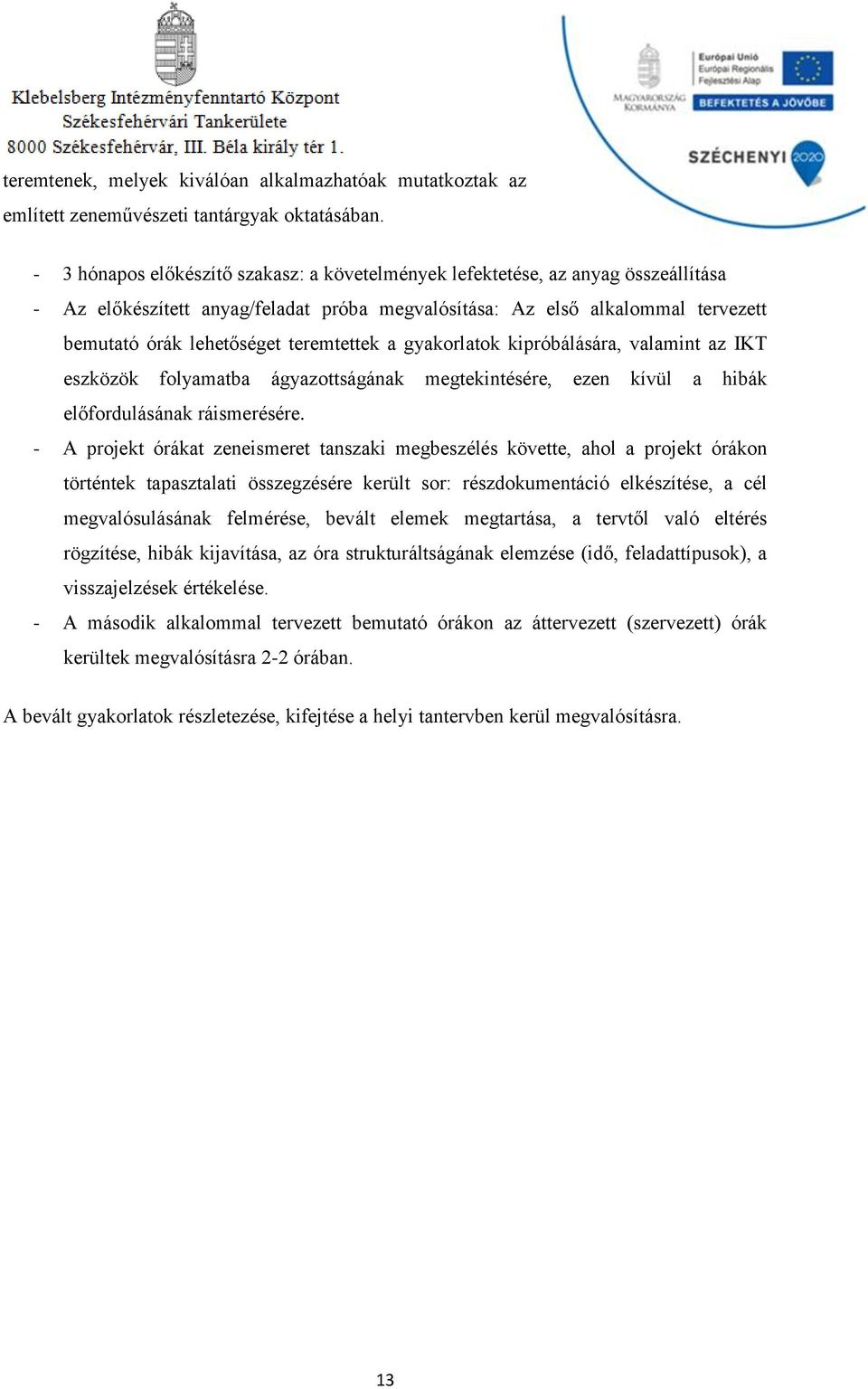 Klebelsberg Intézményfenntartó Központ
Székesfehérvári Tankerülete
8000 Székesfehérvár, III. Béla király tér 1.

MAGYARORSZÁG KORMÁNYA

Európai Unió
Európai Regionális Fejlesztési Alap

BEFEKTETÉS A JÖVŐBE

SZÉCHENYI 2020

teremtenek, melyek kiválóan alkalmazhatóak mutatkoztak az említett zeneművészeti tantárgyak oktatásában.

- 3 hónapos előkészítő szakasz: a követelmények lefektetése, az anyag összeállítása
- Az előkészített anyag/feladat próba megvalósítása: Az első alkalommal tervezett bemutató órák lehetőséget teremtettek a gyakorlatok kipróbálására, valamint az IKT eszközök folyamatba ágyazottságának megtekintésére, ezen kívül a hibák előfordulásának ráismerésére.
- A projekt órákat zeneismeret tanszaki megbeszélés követte, ahol a projekt órákon történtek tapasztalati összegzésére került sor: részdokumentáció elkészítése, a cél megvalósulásának felmérése, bevált elemek megtartása, a tervtől való eltérés rögzítése, hibák kijavítása, az óra strukturáltságának elemzése (idő, feladattípusok), a visszajelzések értékelése.
- A második alkalommal tervezett bemutató órákon az áttervezett (szervezett) órák kerültek megvalósításra 2-2 órában.

A bevált gyakorlatok részletezése, kifejtése a helyi tantervben kerül megvalósításra.

13